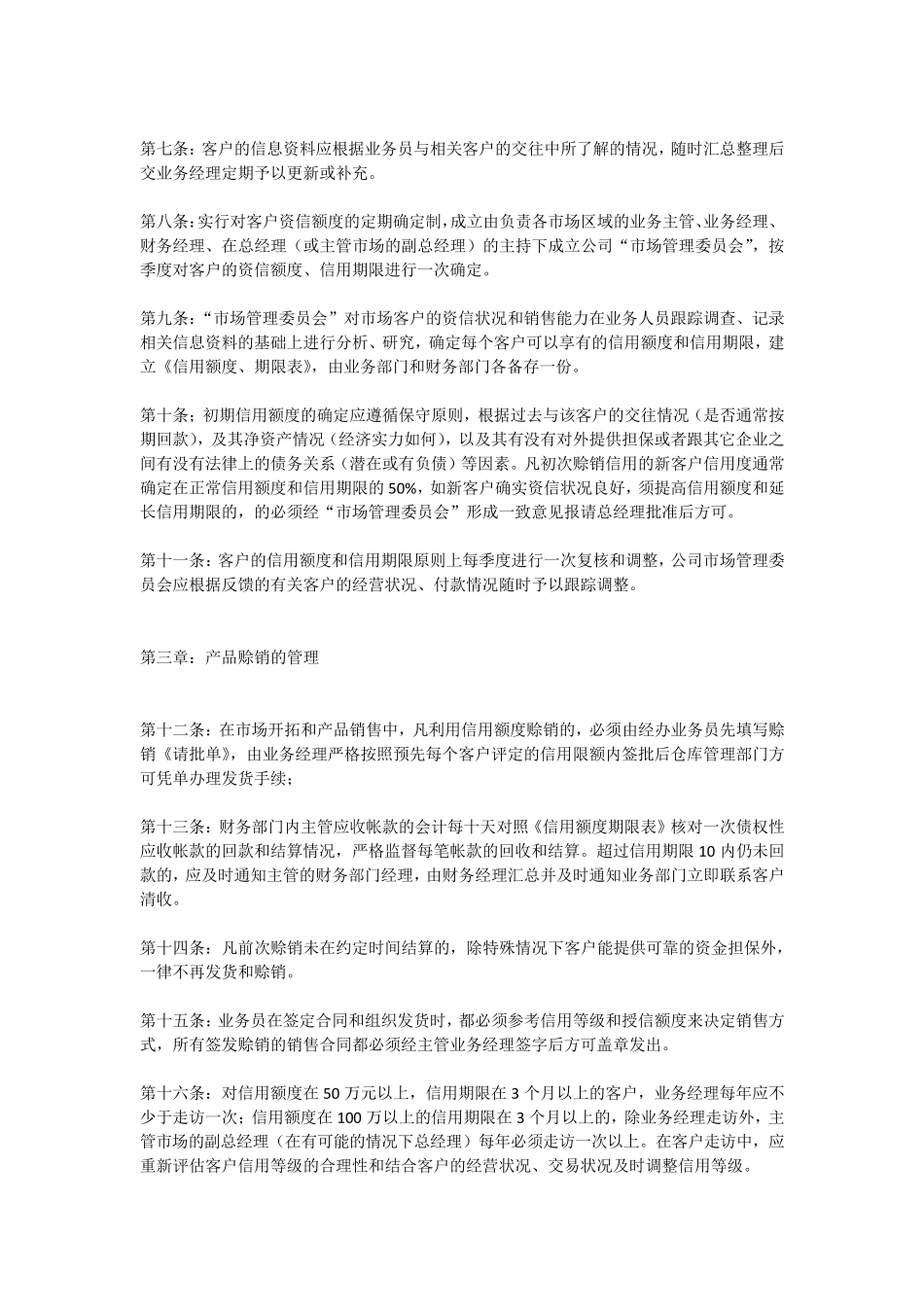 第七条：客户的信息资料应根据业务员与相关客户的交往中所了解的情况，随时汇总整理后交业务经理定期予以更新或补充。

第八条：实行对客户资信额度的定期确定制，成立由负责各市场区域的业务主管、业务经理、财务经理、在总经理（或主管市场的副总经理）的主持下成立公司“市场管理委员会”，按季度对客户的资信额度、信用期限进行一次确定。

第九条：“市场管理委员会”对市场客户的资信状况和销售能力在业务人员跟踪调查、记录相关信息资料的基础上进行分析、研究，确定每个客户可以享有的信用额度和信用期限，建立《信用额度、期限表》，由业务部门和财务部门各备存一份。

第十条；初期信用额度的确定应遵循保守原则，根据过去与该客户的交往情况（是否通常按期回款），及其净资产情况（经济实力如何），以及其有没有对外提供担保或者跟其它企业之间有没有法律上的债务关系（潜在或有负债）等因素。凡初次赊销信用的新客户信用度通常确定在正常信用额度和信用期限的 50%，如新客户确实资信状况良好，须提高信用额度和延长信用期限的，的必须经“市场管理委员会”形成一致意见报请总经理批准后方可。

第十一条：客户的信用额度和信用期限原则上每季度进行一次复核和调整，公司市场管理委员会应根据反馈的有关客户的经营状况、付款情况随时予以跟踪调整。

第三章：产品赊销的管理

第十二条：在市场开拓和产品销售中，凡利用信用额度赊销的，必须由经办业务员先填写赊销《请批单》，由业务经理严格按照预先每个客户评定的信用限额内签批后仓库管理部门方可凭单办理发货手续；

第十三条：财务部门内主管应收帐款的会计每十天对照《信用额度期限表》核对一次债权性应收帐款的回款和结算情况，严格监督每笔帐款的回收和结算。超过信用期限 10 内仍未回款的，应及时通知主管的财务部门经理，由财务经理汇总并及时通知业务部门立即联系客户清收。

第十四条：凡前次赊销未在约定时间结算的，除特殊情况下客户能提供可靠的资金担保外，一律不再发货和赊销。

第十五条：业务员在签定合同和组织发货时，都必须参考信用等级和授信额度来决定销售方式，所有签发赊销的销售合同都必须经主管业务经理签字后方可盖章发出。

第十六条：对信用额度在 50 万元以上，信用期限在 3 个月以上的客户，业务经理每年应不少于走访一次；信用额度在 100 万以上的信用期限在 3 个月以上的，除业务经理走访外，主管市场的副总经理（在有可能的情况下总经理）每年必须走访一次以上。在客户走访中，应重新评估客户信用等级的合理性和结合客户的经营状况、交易状况及时调整信用等级。